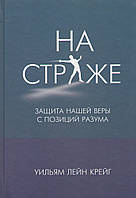 НА СТРАЖЕ

ЗАЩИТА НАШЕЙ ВЕРЫ С ПОЗИЦИЙ РАЗУМА

УИЛЬЯМ ЛЕЙН КРЕЙГ